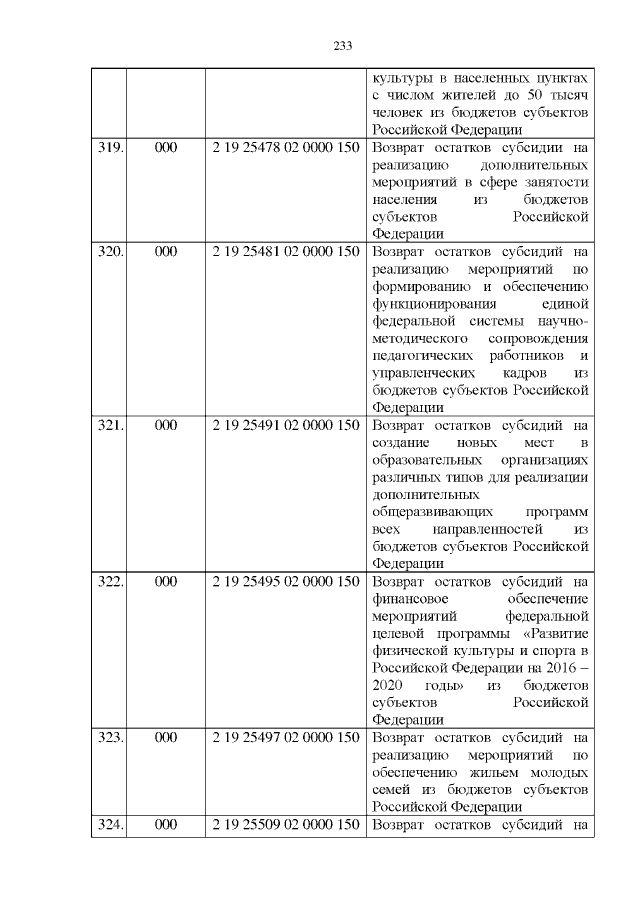 233

| | | | |
|---|---|---|---|
| | | | культуры в населенных пунктах с числом жителей до 50 тысяч человек из бюджетов субъектов Российской Федерации |
| 319. | 000 | 2 19 25478 02 0000 150 | Возврат остатков субсидии на реализацию дополнительных мероприятий в сфере занятости населения из бюджетов субъектов Российской Федерации |
| 320. | 000 | 2 19 25481 02 0000 150 | Возврат остатков субсидий на реализацию мероприятий по формированию и обеспечению функционирования единой федеральной системы научно-методического сопровождения педагогических работников и управленческих кадров из бюджетов субъектов Российской Федерации |
| 321. | 000 | 2 19 25491 02 0000 150 | Возврат остатков субсидий на создание новых мест в образовательных организациях различных типов для реализации дополнительных общеразвивающих программ всех направленностей из бюджетов субъектов Российской Федерации |
| 322. | 000 | 2 19 25495 02 0000 150 | Возврат остатков субсидий на финансовое обеспечение мероприятий федеральной целевой программы «Развитие физической культуры и спорта в Российской Федерации на 2016 – 2020 годы» из бюджетов субъектов Российской Федерации |
| 323. | 000 | 2 19 25497 02 0000 150 | Возврат остатков субсидий на реализацию мероприятий по обеспечению жильем молодых семей из бюджетов субъектов Российской Федерации |
| 324. | 000 | 2 19 25509 02 0000 150 | Возврат остатков субсидий на |